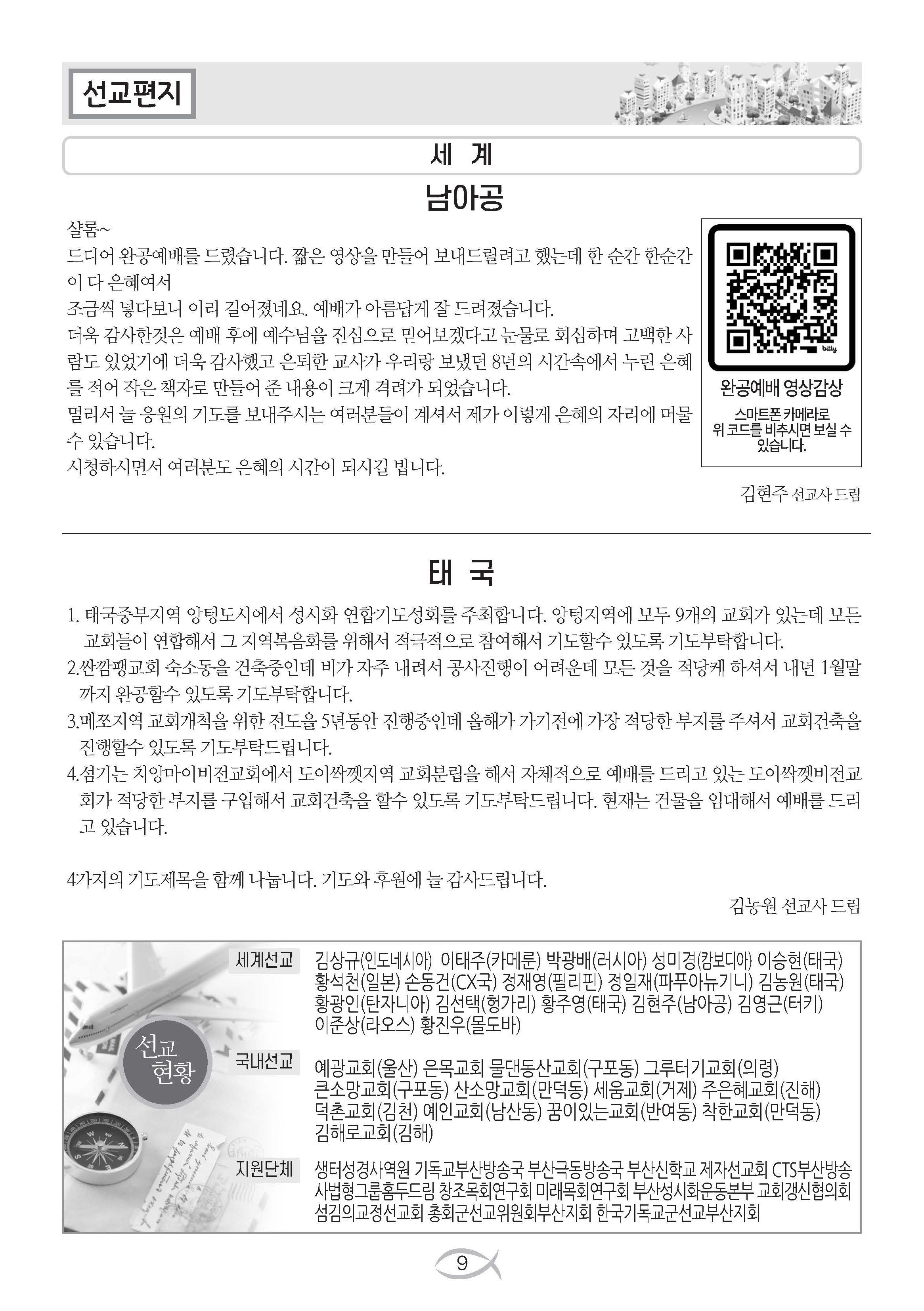 선교편지

세 계

남아공

샬롬~
드디어 완공예배를 드렸습니다. 짧은 영상을 만들어 보내드릴려고 했는데 한 순간 한순간이 다 은혜여서
조금씩 넣다보니 이리 길어졌네요. 예배가 아름답게 잘 드려졌습니다.
더욱 감사한것은 예배 후에 예수님을 진심으로 믿어보겠다고 눈물로 회심하며 고백한 사람도 있었기에 더욱 감사했고 은퇴한 교사가 우리랑 보냈던 8년의 시간속에서 누린 은혜를 적어 작은 책자로 만들어 준 내용이 크게 격려가 되었습니다.
멀리서 늘 응원의 기도를 보내주시는 여러분들이 계셔서 제가 이렇게 은혜의 자리에 머물 수 있습니다.
시청하시면서 여러분도 은혜의 시간이 되시길 빕니다.

bitly

완공예배 영상감상

스마트폰 카메라로 위 코드를 비추시면 보실 수 있습니다.

김현주 선교사 드림

태 국

1. 태국중부지역 앙텅도시에서 성시화 연합기도성회를 주최합니다. 앙텅지역에 모두 9개의 교회가 있는데 모든 교회들이 연합해서 그 지역복음화를 위해서 적극적으로 참여해서 기도할수 있도록 기도부탁합니다.
2.싼깜팽교회 숙소동을 건축중인데 비가 자주 내려서 공사진행이 어려운데 모든 것을 적당케 하셔서 내년 1월말까지 완공할수 있도록 기도부탁합니다.
3.메쪼지역 교회개척을 위한 전도을 5년동안 진행중인데 올해가 가기전에 가장 적당한 부지를 주셔서 교회건축을 진행할수 있도록 기도부탁드립니다.
4.섬기는 치앙마이비전교회에서 도이싹껫지역 교회분립을 해서 자체적으로 예배를 드리고 있는 도이싹껫비전교회가 적당한 부지를 구입해서 교회건축을 할수 있도록 기도부탁드립니다. 현재는 건물을 임대해서 예배를 드리고 있습니다.

4가지의 기도제목을 함께 나눕니다. 기도와 후원에 늘 감사드립니다.

김농원 선교사 드림

선교 현황

세계선교 김상규(인도네시아) 이태주(카메룬) 박광배(러시아) 성미경(캄보디아) 이승현(태국) 황석천(일본) 손동건(CX국) 정재영(필리핀) 정일재(파푸아뉴기니) 김농원(태국) 황광인(탄자니아) 김선택(헝가리) 황주영(태국) 김현주(남아공) 김영근(터키) 이준상(라오스) 황진우(몰도바)

국내선교 예광교회(울산) 은목교회 물댄동산교회(구포동) 그루터기교회(의령) 큰소망교회(구포동) 산소망교회(만덕동) 세움교회(거제) 주은혜교회(진해) 덕촌교회(김천) 예인교회(남산동) 꿈이있는교회(반여동) 착한교회(만덕동) 김해로교회(김해)

지원단체 생터성경사역원 기독교부산방송국 부산극동방송국 부산신학교 제자선교회 CTS부산방송 사법형그룹홈두드림 창조목회연구회 미래목회연구회 부산성시화운동본부 교회갱신협의회 섬김의교정선교회 총회군선교위원회부산지회 한국기독교군선교부산지회

9